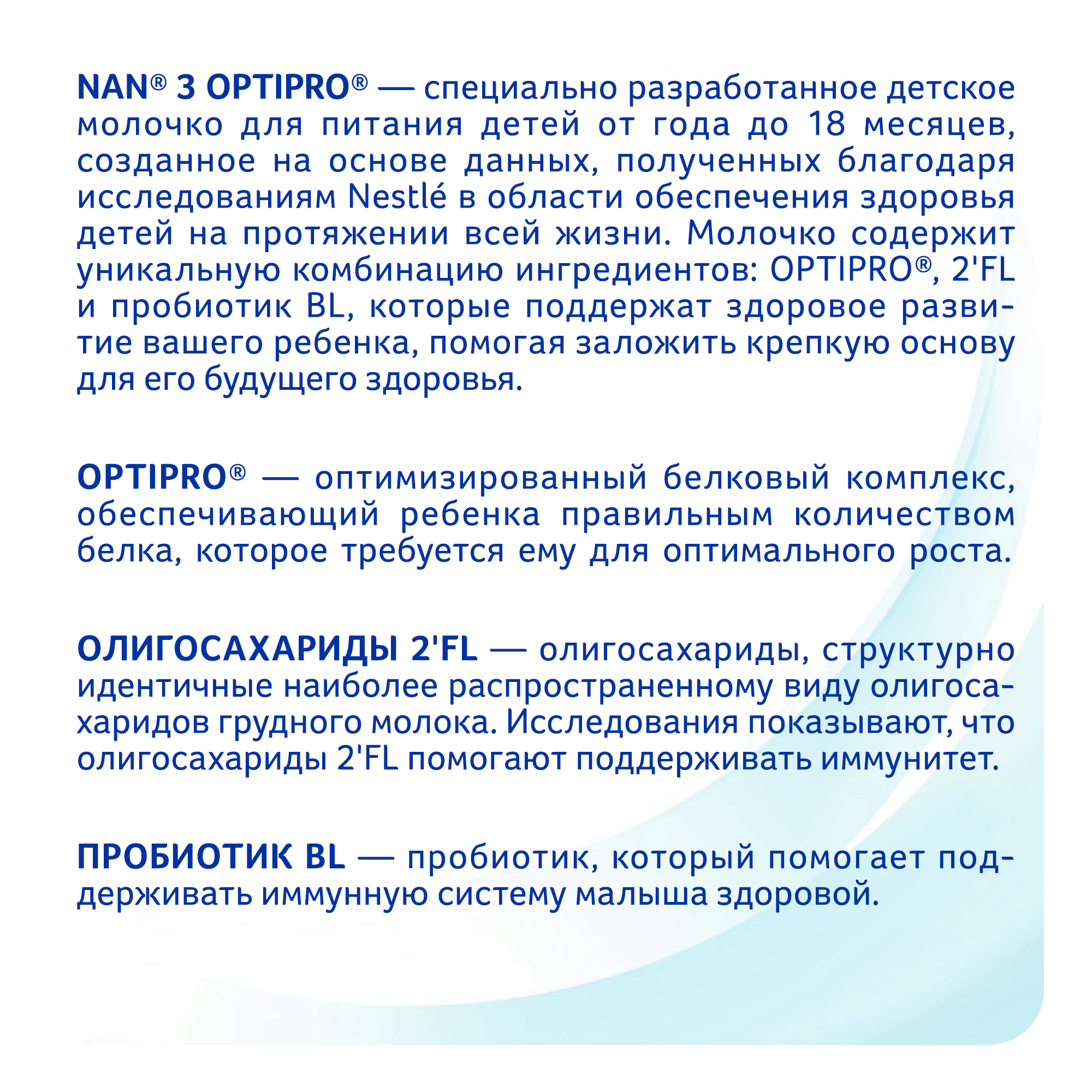 NAN® 3 OPTIPRO® — специально разработанное детское молочко для питания детей от года до 18 месяцев, созданное на основе данных, полученных благодаря исследованиям Nestlé в области обеспечения здоровья детей на протяжении всей жизни. Молочко содержит уникальную комбинацию ингредиентов: OPTIPRO®, 2'FL и пробиотик BL, которые поддержат здоровое развитие вашего ребенка, помогая заложить крепкую основу для его будущего здоровья.

OPTIPRO® — оптимизированный белковый комплекс, обеспечивающий ребенка правильным количеством белка, которое требуется ему для оптимального роста.

ОЛИГОСАХАРИДЫ 2'FL — олигосахариды, структурно идентичные наиболее распространенному виду олигосахаридов грудного молока. Исследования показывают, что олигосахариды 2'FL помогают поддерживать иммунитет.

ПРОБИОТИК BL — пробиотик, который помогает поддерживать иммунную систему малыша здоровой.